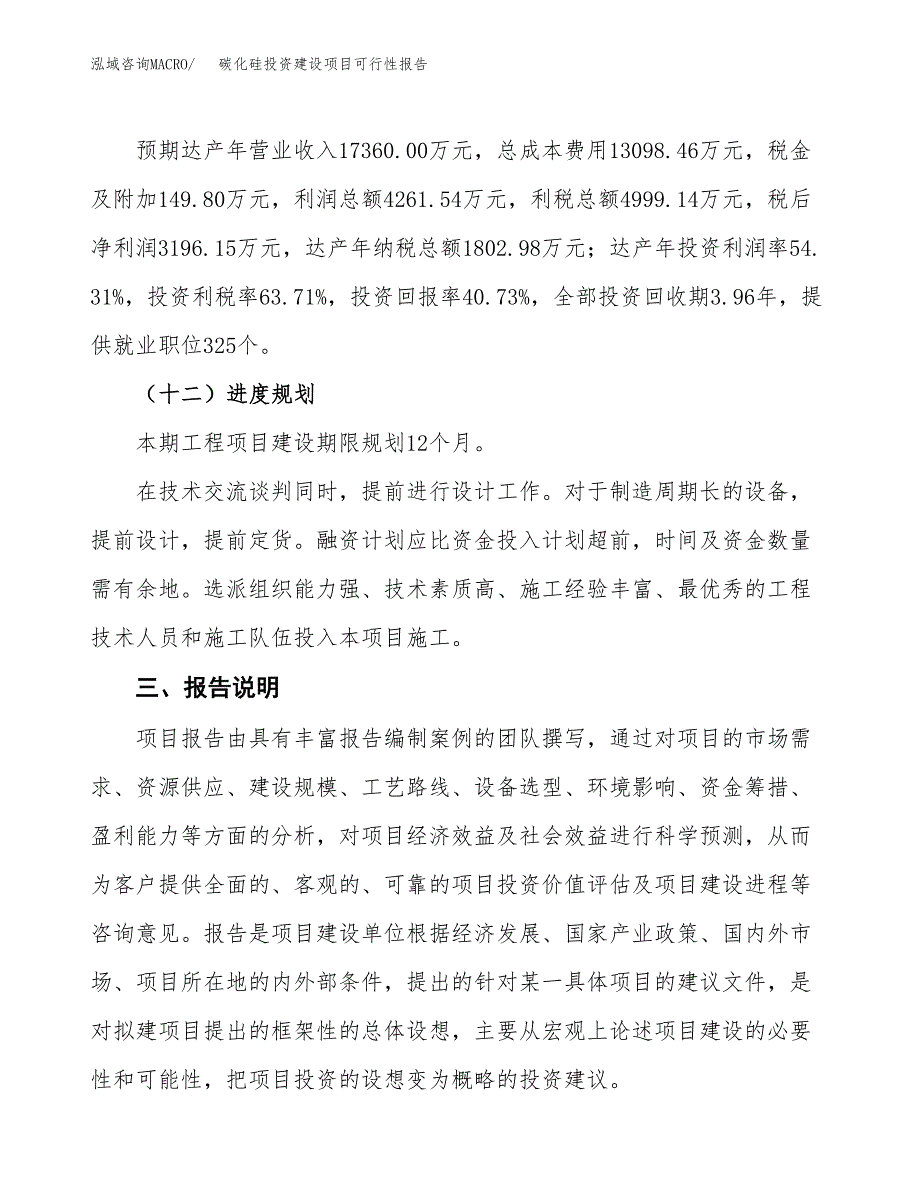 泓域咨询MACRO/　碳化硅投资建设项目可行性报告

预期达产年营业收入17360.00万元，总成本费用13098.46万元，税金及附加149.80万元，利润总额4261.54万元，利税总额4999.14万元，税后净利润3196.15万元，达产年纳税总额1802.98万元；达产年投资利润率54.31%，投资利税率63.71%，投资回报率40.73%，全部投资回收期3.96年，提供就业职位325个。

（十二）进度规划

本期工程项目建设期限规划12个月。

在技术交流谈判同时，提前进行设计工作。对于制造周期长的设备，提前设计，提前定货。融资计划应比资金投入计划超前，时间及资金数量需有余地。选派组织能力强、技术素质高、施工经验丰富、最优秀的工程技术人员和施工队伍投入本项目施工。

三、报告说明

项目报告由具有丰富报告编制案例的团队撰写，通过对项目的市场需求、资源供应、建设规模、工艺路线、设备选型、环境影响、资金筹措、盈利能力等方面的分析，对项目经济效益及社会效益进行科学预测，从而为客户提供全面的、客观的、可靠的项目投资价值评估及项目建设进程等咨询意见。报告是项目建设单位根据经济发展、国家产业政策、国内外市场、项目所在地的内外部条件，提出的针对某一具体项目的建议文件，是对拟建项目提出的框架性的总体设想，主要从宏观上论述项目建设的必要性和可能性，把项目投资的设想变为概略的投资建议。